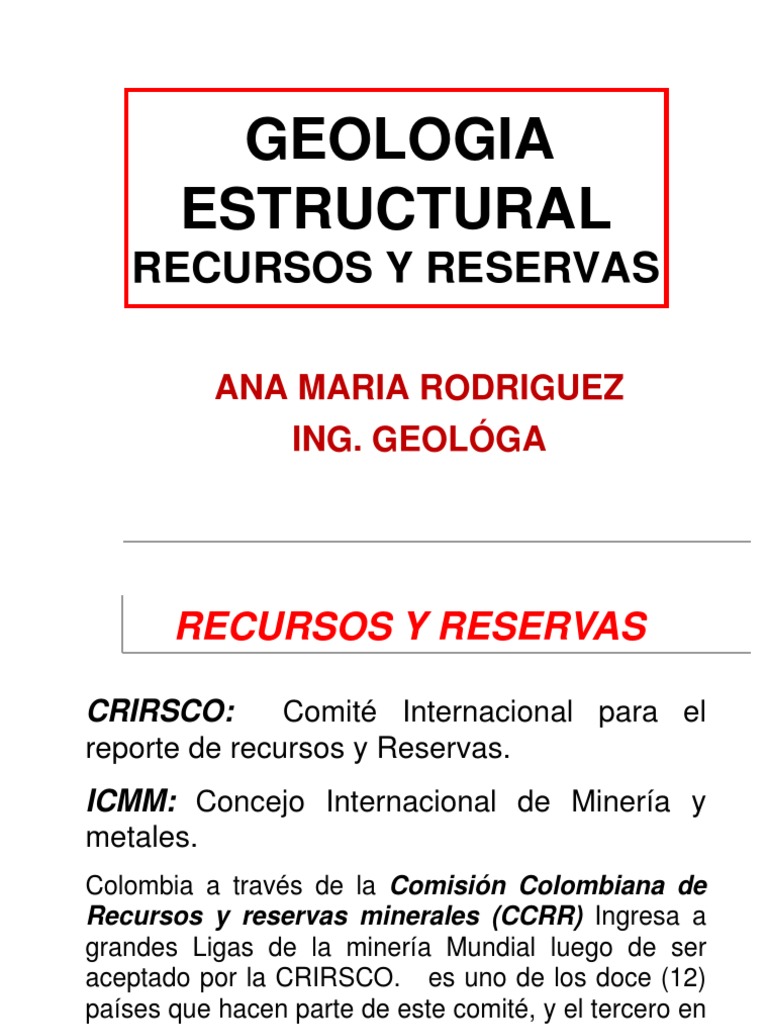 GEOLOGIA ESTRUCTURAL
RECURSOS Y RESERVAS

ANA MARIA RODRIGUEZ
ING. GEOLÓGA

RECURSOS Y RESERVAS

CRIRSCO: Comité Internacional para el reporte de recursos y Reservas.

ICMM: Concejo Internacional de Minería y metales.

Colombia a través de la Comisión Colombiana de Recursos y reservas minerales (CCRR) Ingresa a grandes Ligas de la minería Mundial luego de ser aceptado por la CRIRSCO. es uno de los doce (12) países que hacen parte de este comité, y el tercero en